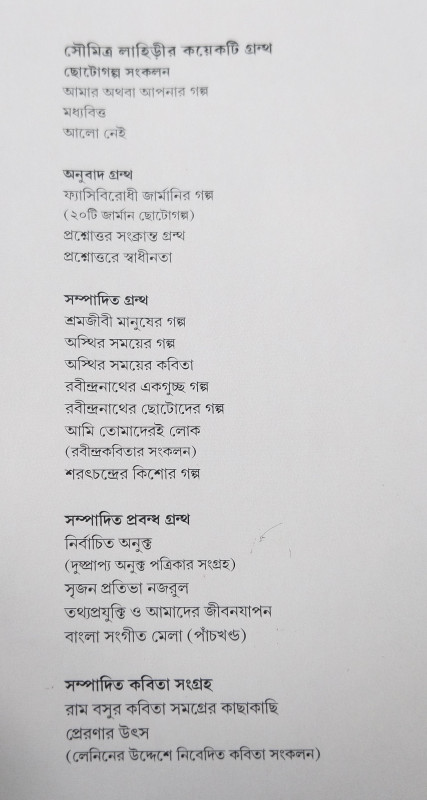 সৌমিত্র লাহিড়ীর কয়েকটি গ্রন্থ
ছোটোগল্প সংকলন
আমার অথবা আপনার গল্প
মধ্যবিত্ত
আলো নেই

অনুবাদ গ্রন্থ
ফ্যাসিবিরোধী জার্মানির গল্প
(২০টি জার্মান ছোটোগল্প)
প্রশ্নোত্তর সংক্রান্ত গ্রন্থ
প্রশ্নোত্তরে স্বাধীনতা

সম্পাদিত গ্রন্থ
শ্রমজীবী মানুষের গল্প
অস্থির সময়ের গল্প
অস্থির সময়ের কবিতা
রবীন্দ্রনাথের একগুচ্ছ গল্প
রবীন্দ্রনাথের ছোটোদের গল্প
আমি তোমাদেরই লোক
(রবীন্দ্রকবিতার সংকলন)
শরৎচন্দ্রের কিশোর গল্প

সম্পাদিত প্রবন্ধ গ্রন্থ
নির্বাচিত অনুক্ত
(দুষ্প্রাপ্য অনুক্ত পত্রিকার সংগ্রহ)
সৃজন প্রতিভা নজরুল
তথ্যপ্রযুক্তি ও আমাদের জীবনযাপন
বাংলা সংগীত মেলা (পাঁচখণ্ড)

সম্পাদিত কবিতা সংগ্রহ
রাম বসুর কবিতা সমগ্রের কাছাকাছি
প্রেরণার উৎস
(লেনিনের উদ্দেশে নিবেদিত কবিতা সংকলন)